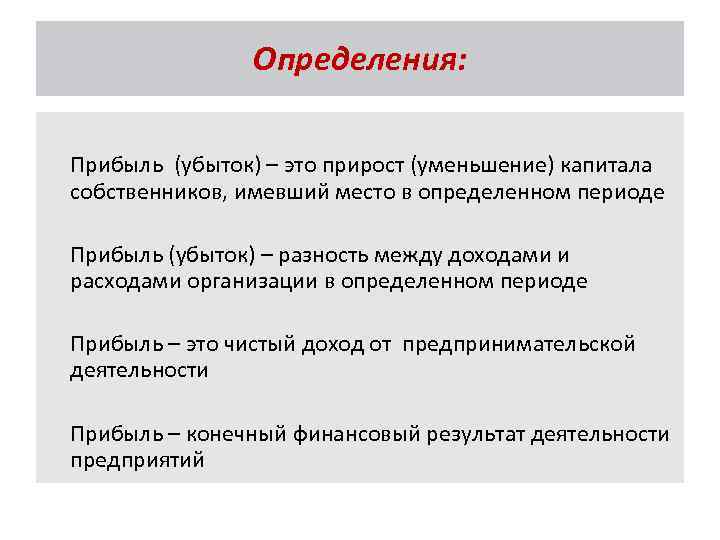 Определения:

Прибыль (убыток) – это прирост (уменьшение) капитала собственников, имевший место в определенном периоде

Прибыль (убыток) – разность между доходами и расходами организации в определенном периоде

Прибыль – это чистый доход от предпринимательской деятельности

Прибыль – конечный финансовый результат деятельности предприятий